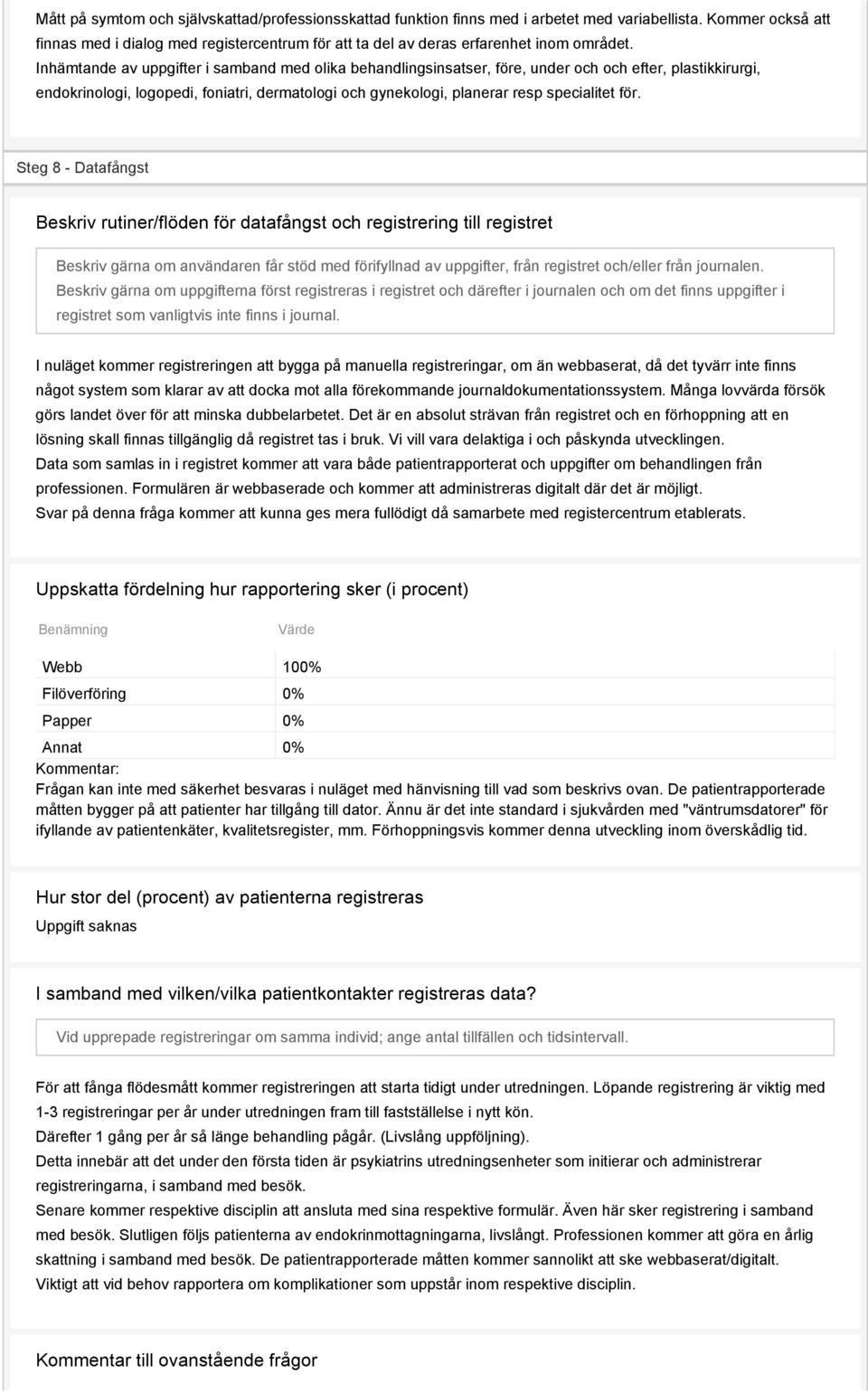 Mått på symtom och självskattad/professionsskattad funktion finns med i arbetet med variabellista. Kommer också att finnas med i dialog med registercentrum för att ta del av deras erfarenhet inom området.
Inhämtande av uppgifter i samband med olika behandlingsinsatser, före, under och och efter, plastikkirurgi, endokrinologi, logopedi, foniatri, dermatologi och gynekologi, planerar resp specialitet för.

Steg 8 - Datafångst

Beskriv rutiner/flöden för datafångst och registrering till registret

Beskriv gärna om användaren får stöd med förifyllnad av uppgifter, från registret och/eller från journalen. Beskriv gärna om uppgifterna först registreras i registret och därefter i journalen och om det finns uppgifter i registret som vanligtvis inte finns i journal.

I nuläget kommer registreringen att bygga på manuella registreringar, om än webbaserat, då det tyvärr inte finns något system som klarar av att docka mot alla förekommande journaldokumentationssystem. Många lovvärda försök görs landet över för att minska dubbelarbetet. Det är en absolut strävan från registret och en förhoppning att en lösning skall finnas tillgänglig då registret tas i bruk. Vi vill vara delaktiga i och påskynda utvecklingen.
Data som samlas in i registret kommer att vara både patientrapporterat och uppgifter om behandlingen från professionen. Formulären är webbaserade och kommer att administreras digitalt där det är möjligt.
Svar på denna fråga kommer att kunna ges mera fullödigt då samarbete med registercentrum etablerats.

Uppskatta fördelning hur rapportering sker (i procent)

| Benämning | Värde |
|---|---|
| Webb | 100% |
| Filöverföring | 0% |
| Papper | 0% |
| Annat | 0% |

Kommentar:
Frågan kan inte med säkerhet besvaras i nuläget med hänvisning till vad som beskrivs ovan. De patientrapporterade måtten bygger på att patienter har tillgång till dator. Ännu är det inte standard i sjukvården med "väntrumsdatorer" för ifyllande av patientenkäter, kvalitetsregister, mm. Förhoppningsvis kommer denna utveckling inom överskådlig tid.

Hur stor del (procent) av patienterna registreras
Uppgift saknas

I samband med vilken/vilka patientkontakter registreras data?

Vid upprepade registreringar om samma individ; ange antal tillfällen och tidsintervall.

För att fånga flödesmått kommer registreringen att starta tidigt under utredningen. Löpande registrering är viktig med 1-3 registreringar per år under utredningen fram till fastställelse i nytt kön.
Därefter 1 gång per år så länge behandling pågår. (Livslång uppföljning).
Detta innebär att det under den första tiden är psykiatrins utredningsenheter som initierar och administrerar registreringarna, i samband med besök.
Senare kommer respektive disciplin att ansluta med sina respektive formulär. Även här sker registrering i samband med besök. Slutligen följs patienterna av endokrinmottagningarna, livslångt. Professionen kommer att göra en årlig skattning i samband med besök. De patientrapporterade måtten kommer sannolikt att ske webbaserat/digitalt.
Viktigt att vid behov rapportera om komplikationer som uppstår inom respektive disciplin.

Kommentar till ovanstående frågor